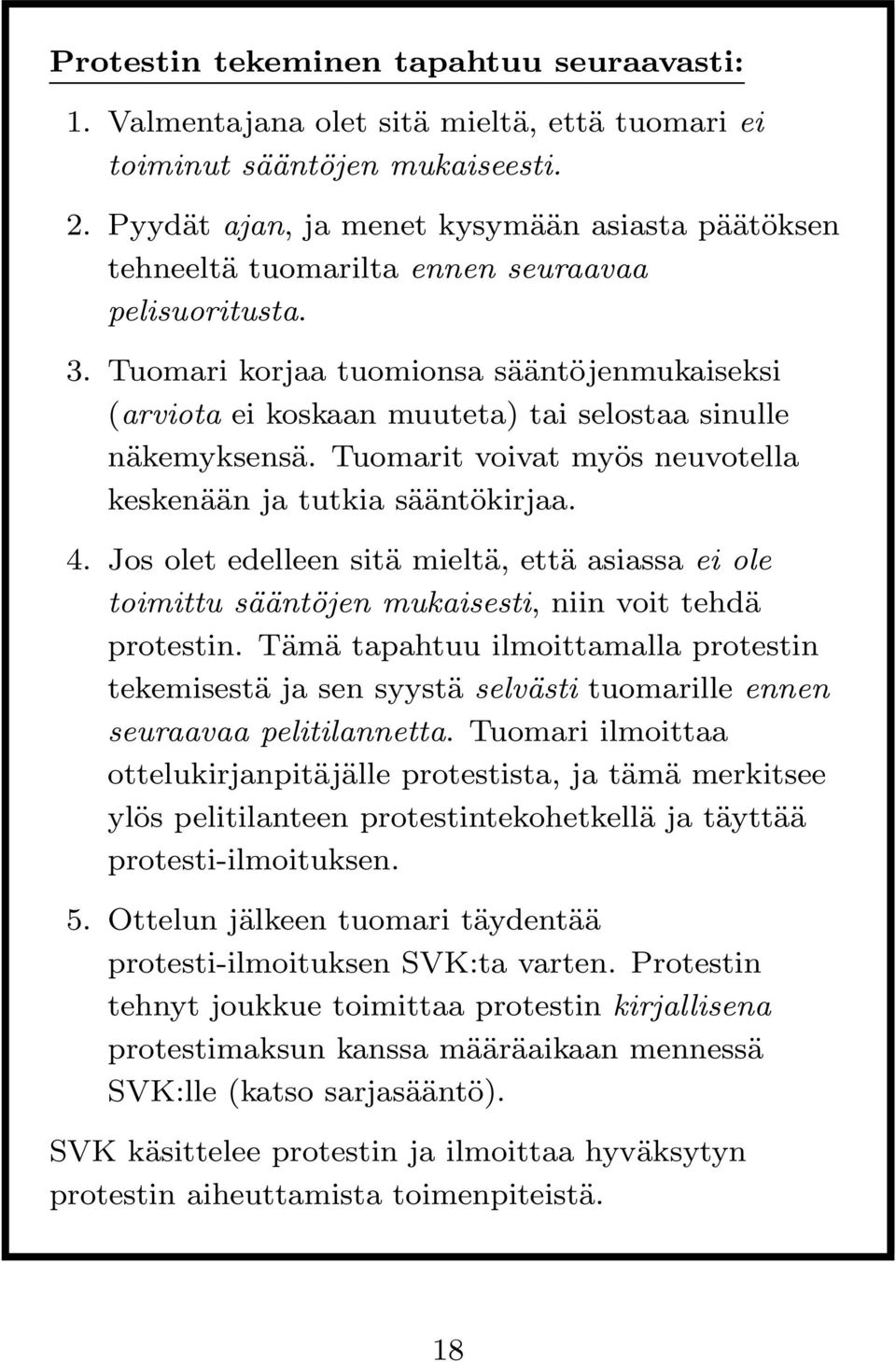 Protestin tekeminen tapahtuu seuraavasti:

1. Valmentajana olet sitä mieltä, että tuomari ei toiminut sääntöjen mukaiseesti.

2. Pyydät ajan, ja menet kysymään asiasta päätöksen tehneeltä tuomarilta ennen seuraavaa pelisuoritusta.

3. Tuomari korjaa tuomionsa sääntöjenmukaiseksi (arviota ei koskaan muuteta) tai selostaa sinulle näkemyksensä. Tuomarit voivat myös neuvotella keskenään ja tutkia sääntökirjaa.

4. Jos olet edelleen sitä mieltä, että asiassa ei ole toimittu sääntöjen mukaisesti, niin voit tehdä protestin. Tämä tapahtuu ilmoittamalla protestin tekemisestä ja sen syystä selvästi tuomarille ennen seuraavaa pelitilannetta. Tuomari ilmoittaa ottelukirjanpitäjälle protestista, ja tämä merkitsee ylös pelitilanteen protestintekohetkellä ja täyttää protesti-ilmoituksen.

5. Ottelun jälkeen tuomari täydentää protesti-ilmoituksen SVK:ta varten. Protestin tehnyt joukkue toimittaa protestin kirjallisena protestimaksun kanssa määräaikaan mennessä SVK:lle (katso sarjasääntö).

SVK käsittelee protestin ja ilmoittaa hyväksytyn protestin aiheuttamista toimenpiteistä.

18